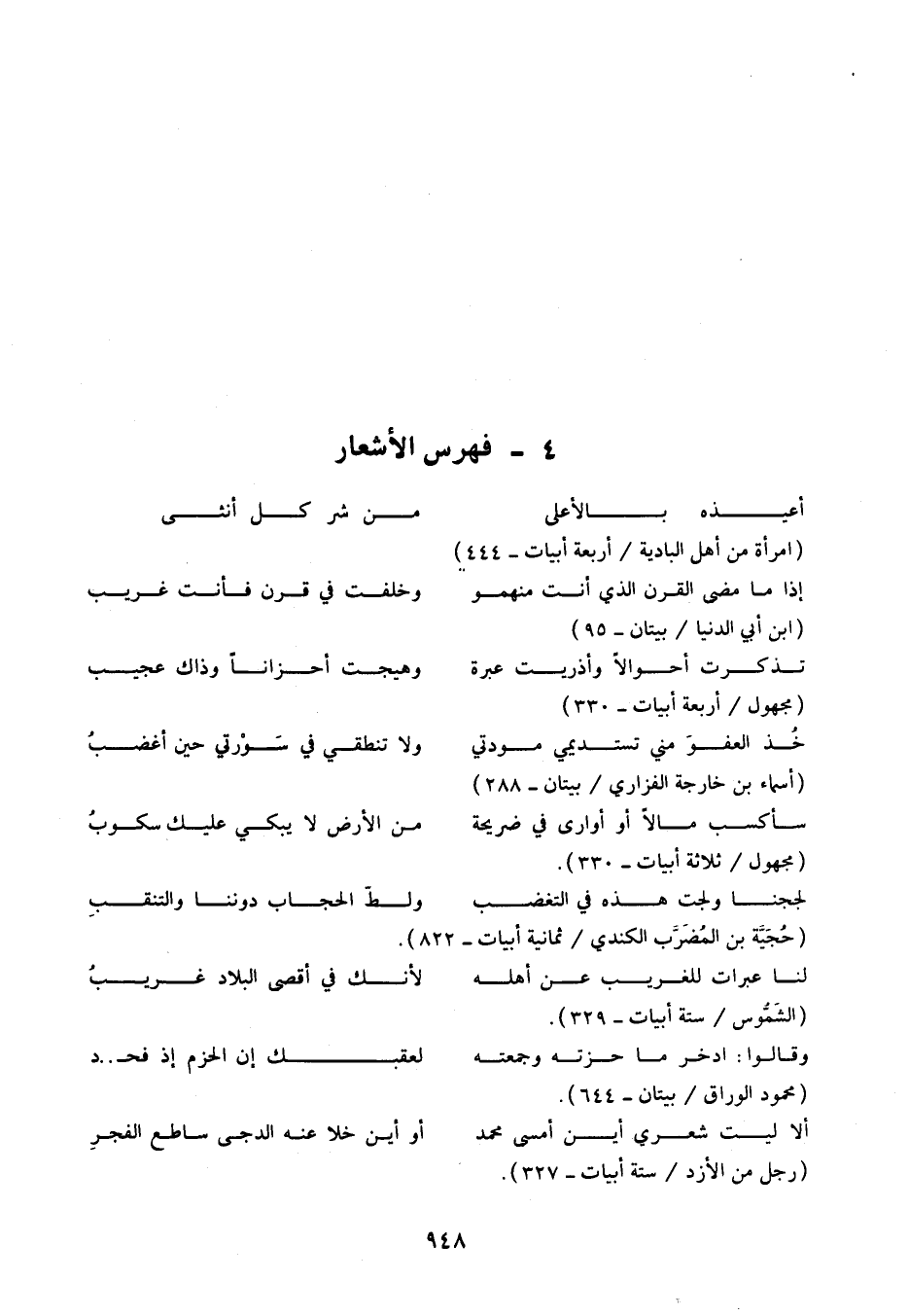 ٤ - فهرس الأشعار

أعيذه بالأعلى من شر كل أنثى
(امرأة من أهل البادية / أربعة أبيات - ٤٤٤)

إذا ما مضى القرن الذي أنت منهمو وخلفت في قرن فأنت غريب
(ابن أبي الدنيا / بيتان - ٩٥)

تذكرت أحوالاً وأذريت عبرة وهيجت أحزاناً وذاك عجيب
(مجهول / أربعة أبيات - ٣٣٠)

خُذ العفوَ مني تستديمي مودتي ولا تنطقي في سَوْرتي حين أغضبُ
(أسماء بن خارجة الفزاري / بيتان - ٢٨٨)

سأكسب مالاً أو أوارى في ضريحة من الأرض لا يبكي عليك سكوبُ
(مجهول / ثلاثة أبيات - ٣٣٠).

لججنا ولجت هذه في التغضب ولطّ الحجاب دوننا والتنقبِ
(حُجَيَّة بن المُضَرَّب الكندي / ثمانية أبيات - ٨٢٢).

لنا عبرات للغريب عن أهله لأنك في أقصى البلاد غريبُ
(الشَمُّوس / ستة أبيات - ٣٢٩).

وقالوا: ادخر ما حزته وجمعته لعقبك إن الحزم إذ فحـ..د
(محمود الوراق / بيتان - ٦٤٤).

ألا ليت شعري أين أمسى محمد أو أين خلا عنه الدجى ساطع الفجرِ
(رجل من الأزد / ستة أبيات - ٣٢٧).

٩٤٨